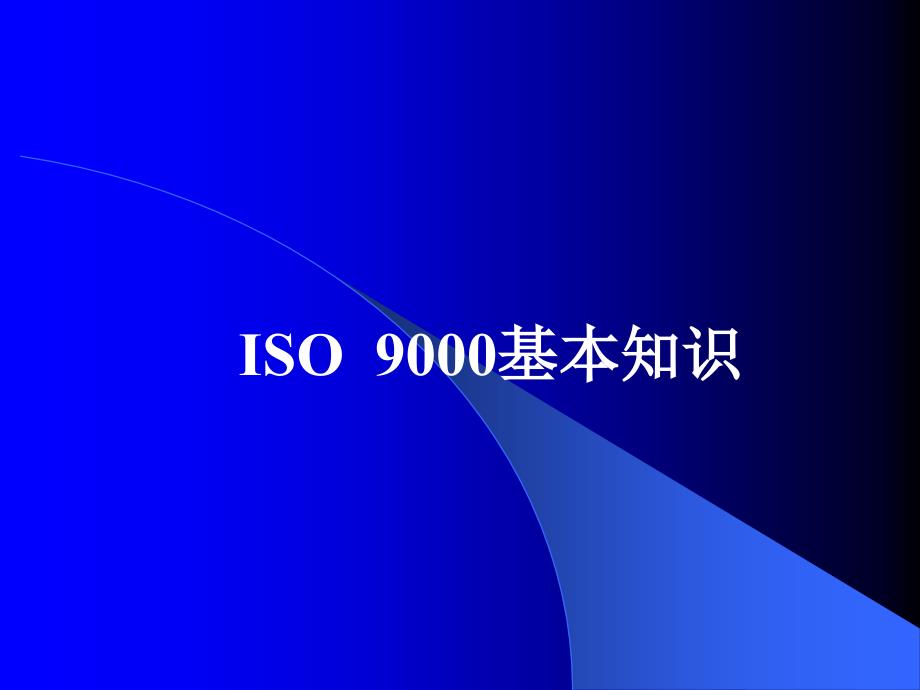 ISO 9000基本知识